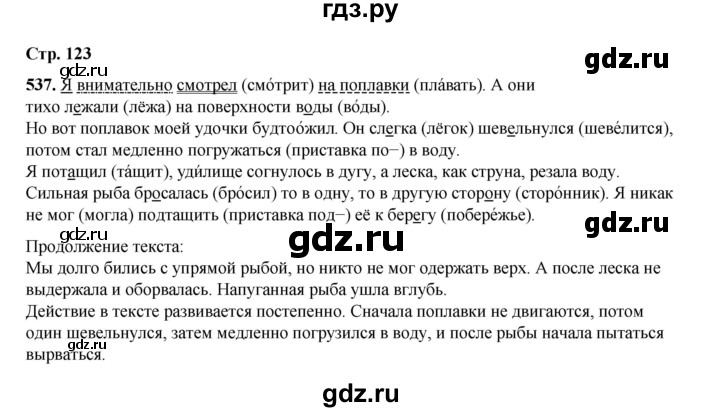 гдз.ру

Стр. 123

gdz.ru

gdz.ru

537. Я внимательно смотрел (смо́трит) на поплавки (пла́вать). А они тихо лежали (лёжа) на поверхности воды (во́ды).
Но вот поплавок моей удочки будтоо́жил. Он слегка (лёгок) шевельнулся (шеве́лится), потом стал медленно погружаться (приставка по−) в воду.
Я потащил (та́щит), уди́лище согнулось в дугу, а леска, как струна, резала воду. Сильная рыба бросалась (бро́сил) то в одну, то в другую сторону (сторо́нник). Я никак не мог (могла) подтащить (приставка под−) её к берегу (побере́жье).

gdz.ru

gdz.ru

gdz.ru

Продолжение текста:
Мы долго бились с упрямой рыбой, но никто не мог одержать верх. А после леска не выдержала и оборвалась. Напуганная рыба ушла вглубь.
Действие в тексте развивается постепенно. Сначала поплавки не двигаются, потом один шевельнулся, затем медленно погрузился в воду, и после рыбы начала пытаться вырваться.

gdz.ru

gdz.ru